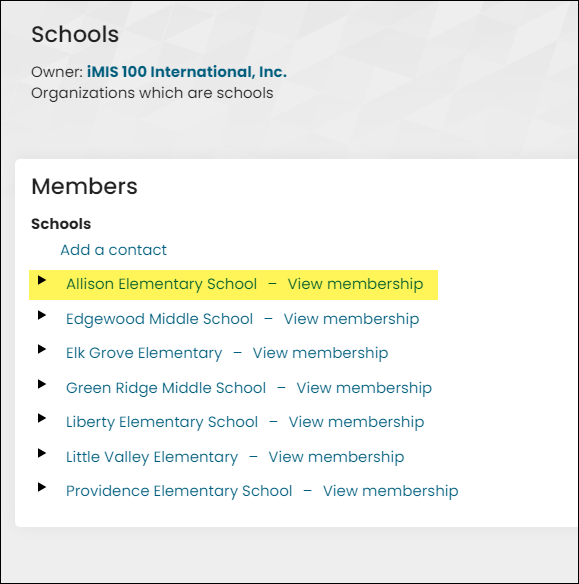 Schools

Owner: iMIS 100 International, Inc.
Organizations which are schools

Members

Schools

Add a contact

Allison Elementary School – View membership

Edgewood Middle School – View membership

Elk Grove Elementary – View membership

Green Ridge Middle School – View membership

Liberty Elementary School – View membership

Little Valley Elementary – View membership

Providence Elementary School – View membership